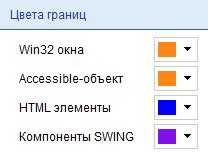 Цвета границ

Win32 окна

Accessible-объект

HTML элементы

Компоненты SWING